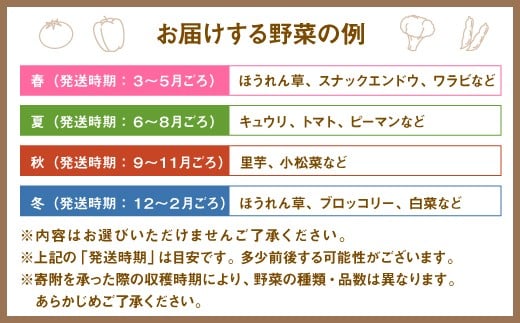 お届けする野菜の例

| 春（発送時期：3～5月ごろ） | ほうれん草、スナックエンドウ、ワラビなど |
|---|---|
| 夏（発送時期：6～8月ごろ） | キュウリ、トマト、ピーマンなど |
| 秋（発送時期：9～11月ごろ） | 里芋、小松菜など |
| 冬（発送時期：12～2月ごろ） | ほうれん草、ブロッコリー、白菜など |

※内容はお選びいただけませんご了承ください。
※上記の「発送時期」は目安です。多少前後する可能性がございます。
※寄附を承った際の収穫時期により、野菜の種類・品数は異なります。あらかじめご了承ください。